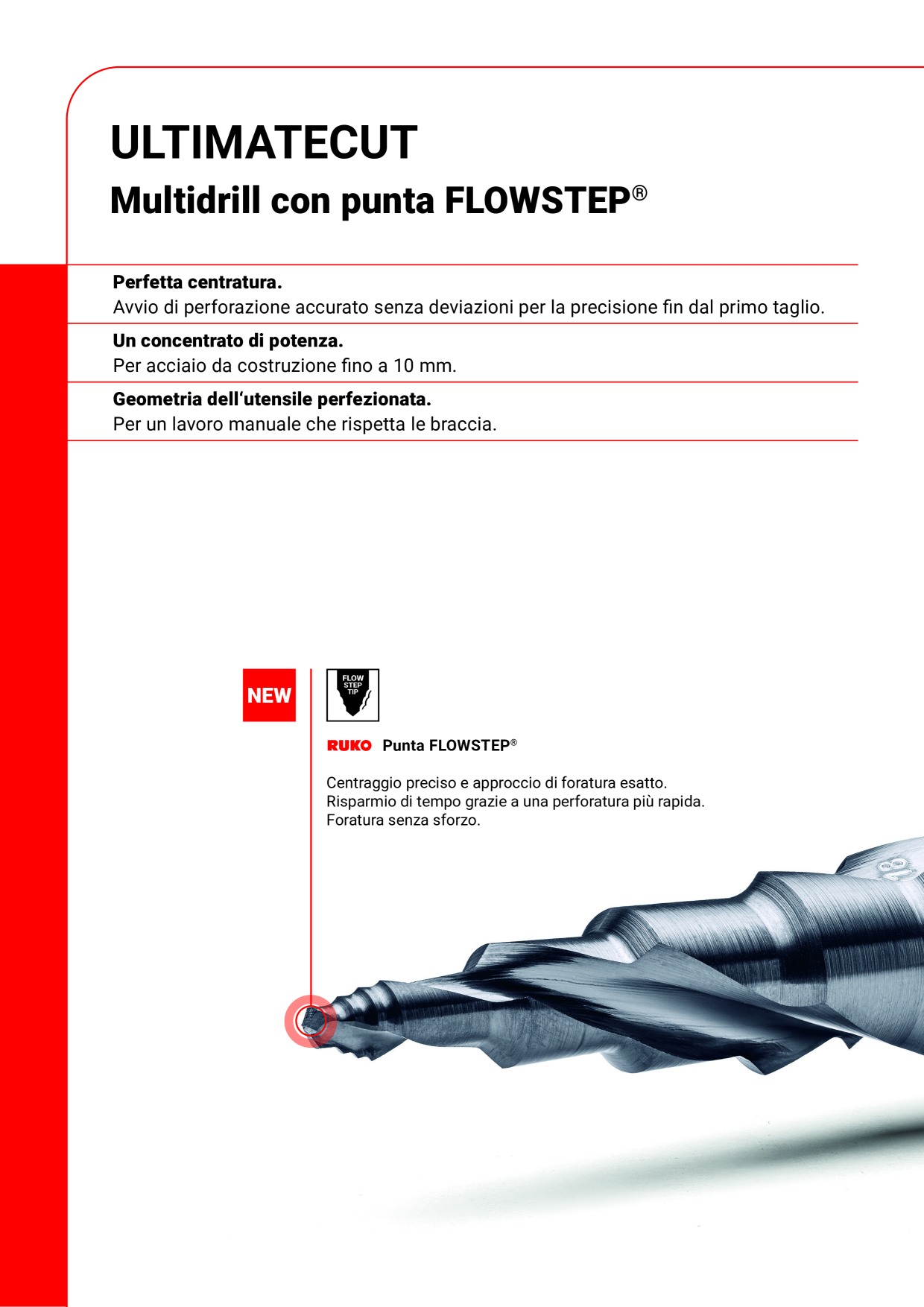 ULTIMATECUT

Multidrill con punta FLOWSTEP®

Perfetta centratura.
Avvio di perforazione accurato senza deviazioni per la precisione fin dal primo taglio.

Un concentrato di potenza.
Per acciaio da costruzione fino a 10 mm.

Geometria dell'utensile perfezionata.
Per un lavoro manuale che rispetta le braccia.

NEW

FLOW STEP TIP

RUKO Punta FLOWSTEP®

Centraggio preciso e approccio di foratura esatto.
Risparmio di tempo grazie a una perforatura più rapida.
Foratura senza sforzo.

18